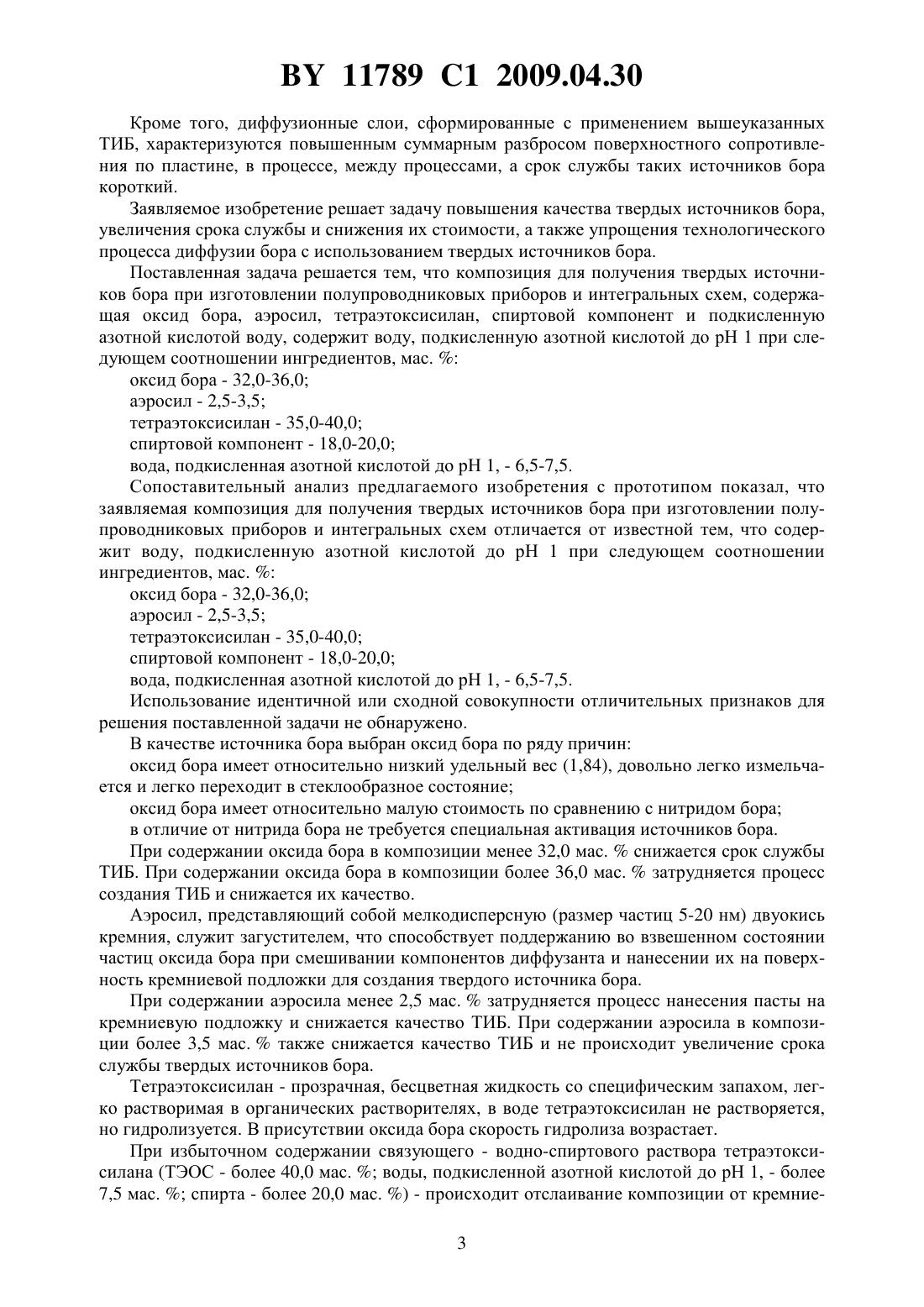 BY 11789 C1 2009.04.30

Кроме того, диффузионные слои, сформированные с применением вышеуказанных ТИБ, характеризуются повышенным суммарным разбросом поверхностного сопротивления по пластине, в процессе, между процессами, а срок службы таких источников бора короткий.

Заявляемое изобретение решает задачу повышения качества твердых источников бора, увеличения срока службы и снижения их стоимости, а также упрощения технологического процесса диффузии бора с использованием твердых источников бора.

Поставленная задача решается тем, что композиция для получения твердых источников бора при изготовлении полупроводниковых приборов и интегральных схем, содержащая оксид бора, аэросил, тетраэтоксисилан, спиртовой компонент и подкисленную азотной кислотой воду, содержит воду, подкисленную азотной кислотой до pH 1 при следующем соотношении ингредиентов, мас. %:

оксид бора - 32,0-36,0;

аэросил - 2,5-3,5;

тетраэтоксисилан - 35,0-40,0;

спиртовой компонент - 18,0-20,0;

вода, подкисленная азотной кислотой до pH 1, - 6,5-7,5.

Сопоставительный анализ предлагаемого изобретения с прототипом показал, что заявляемая композиция для получения твердых источников бора при изготовлении полупроводниковых приборов и интегральных схем отличается от известной тем, что содержит воду, подкисленную азотной кислотой до pH 1 при следующем соотношении ингредиентов, мас. %:

оксид бора - 32,0-36,0;

аэросил - 2,5-3,5;

тетраэтоксисилан - 35,0-40,0;

спиртовой компонент - 18,0-20,0;

вода, подкисленная азотной кислотой до pH 1, - 6,5-7,5.

Использование идентичной или сходной совокупности отличительных признаков для решения поставленной задачи не обнаружено.

В качестве источника бора выбран оксид бора по ряду причин:

оксид бора имеет относительно низкий удельный вес (1,84), довольно легко измельчается и легко переходит в стеклообразное состояние;

оксид бора имеет относительно малую стоимость по сравнению с нитридом бора;

в отличие от нитрида бора не требуется специальная активация источников бора.

При содержании оксида бора в композиции менее 32,0 мас. % снижается срок службы ТИБ. При содержании оксида бора в композиции более 36,0 мас. % затрудняется процесс создания ТИБ и снижается их качество.

Аэросил, представляющий собой мелкодисперсную (размер частиц 5-20 нм) двуокись кремния, служит загустителем, что способствует поддержанию во взвешенном состоянии частиц оксида бора при смешивании компонентов диффузанта и нанесении их на поверхность кремниевой подложки для создания твердого источника бора.

При содержании аэросила менее 2,5 мас. % затрудняется процесс нанесения пасты на кремниевую подложку и снижается качество ТИБ. При содержании аэросила в композиции более 3,5 мас. % также снижается качество ТИБ и не происходит увеличение срока службы твердых источников бора.

Тетраэтоксисилан - прозрачная, бесцветная жидкость со специфическим запахом, легко растворимая в органических растворителях, в воде тетраэтоксисилан не растворяется, но гидролизуется. В присутствии оксида бора скорость гидролиза возрастает.

При избыточном содержании связующего - водно-спиртового раствора тетраэтоксисилана (ТЭОС - более 40,0 мас. %; воды, подкисленной азотной кислотой до pH 1, - более 7,5 мас. %; спирта - более 20,0 мас. %) - происходит отслаивание композиции от кремние-

3